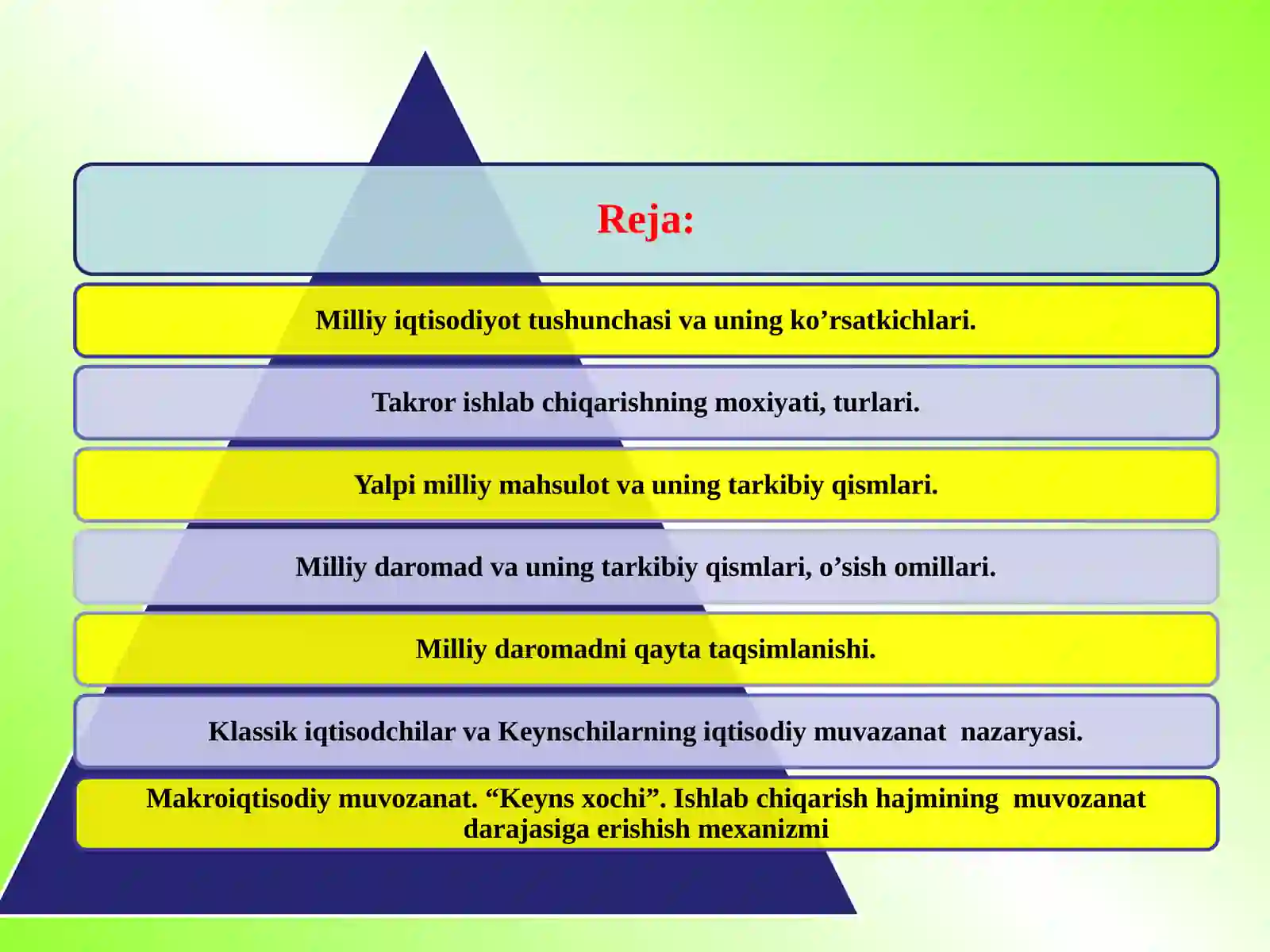 Reja:

Milliy iqtisodiyot tushunchasi va uning ko’rsatkichlari.

Takror ishlab chiqarishning moxiyati, turlari.

Yalpi milliy mahsulot va uning tarkibiy qismlari.

Milliy daromad va uning tarkibiy qismlari, o’sish omillari.

Milliy daromadni qayta taqsimlanishi.

Klassik iqtisodchilar va Keynschilarning iqtisodiy muvazanat nazaryasi.

Makroiqtisodiy muvozanat. “Keyns xochi”. Ishlab chiqarish hajmining muvozanat darajasiga erishish mexanizmi